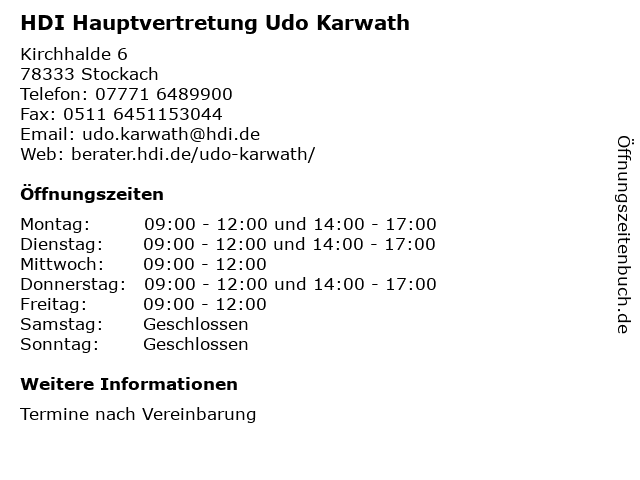 HDI Hauptvertretung Udo Karwath

Kirchhalde 6
78333 Stockach
Telefon: 07771 6489900
Fax: 0511 6451153044
Email: udo.karwath@hdi.de
Web: berater.hdi.de/udo-karwath/

Öffnungszeiten

| | |
|---|---|
| Montag: | 09:00 - 12:00 und 14:00 - 17:00 |
| Dienstag: | 09:00 - 12:00 und 14:00 - 17:00 |
| Mittwoch: | 09:00 - 12:00 |
| Donnerstag: | 09:00 - 12:00 und 14:00 - 17:00 |
| Freitag: | 09:00 - 12:00 |
| Samstag: | Geschlossen |
| Sonntag: | Geschlossen |

Weitere Informationen

Termine nach Vereinbarung

Öffnungszeitenbuch.de